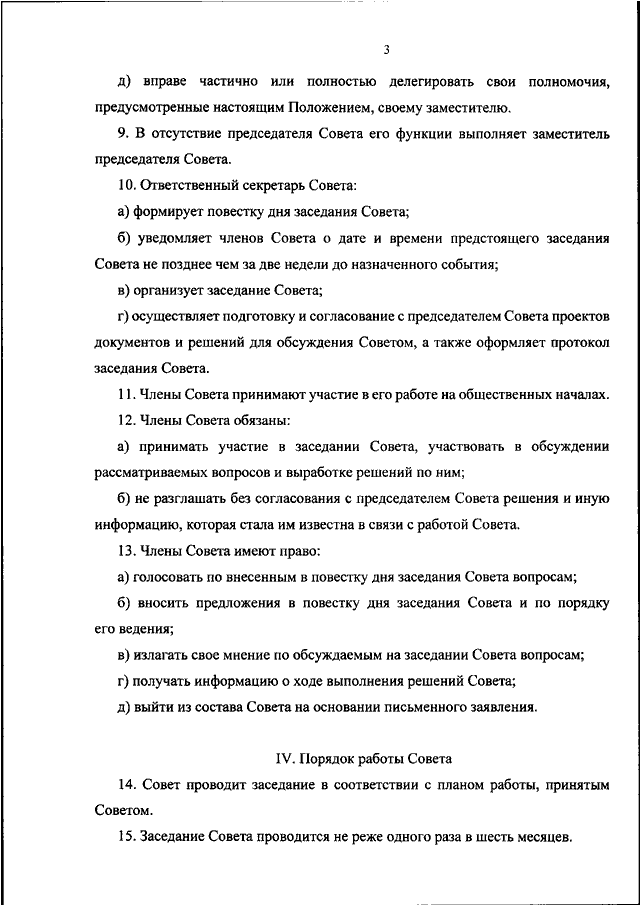 3

д) вправе частично или полностью делегировать свои полномочия, предусмотренные настоящим Положением, своему заместителю.

9. В отсутствие председателя Совета его функции выполняет заместитель председателя Совета.

10. Ответственный секретарь Совета:

а) формирует повестку дня заседания Совета;

б) уведомляет членов Совета о дате и времени предстоящего заседания Совета не позднее чем за две недели до назначенного события;

в) организует заседание Совета;

г) осуществляет подготовку и согласование с председателем Совета проектов документов и решений для обсуждения Советом, а также оформляет протокол заседания Совета.

11. Члены Совета принимают участие в его работе на общественных началах.

12. Члены Совета обязаны:

а) принимать участие в заседании Совета, участвовать в обсуждении рассматриваемых вопросов и выработке решений по ним;

б) не разглашать без согласования с председателем Совета решения и иную информацию, которая стала им известна в связи с работой Совета.

13. Члены Совета имеют право:

а) голосовать по внесенным в повестку дня заседания Совета вопросам;

б) вносить предложения в повестку дня заседания Совета и по порядку его ведения;

в) излагать свое мнение по обсуждаемым на заседании Совета вопросам;

г) получать информацию о ходе выполнения решений Совета;

д) выйти из состава Совета на основании письменного заявления.

IV. Порядок работы Совета

14. Совет проводит заседание в соответствии с планом работы, принятым Советом.

15. Заседание Совета проводится не реже одного раза в шесть месяцев.